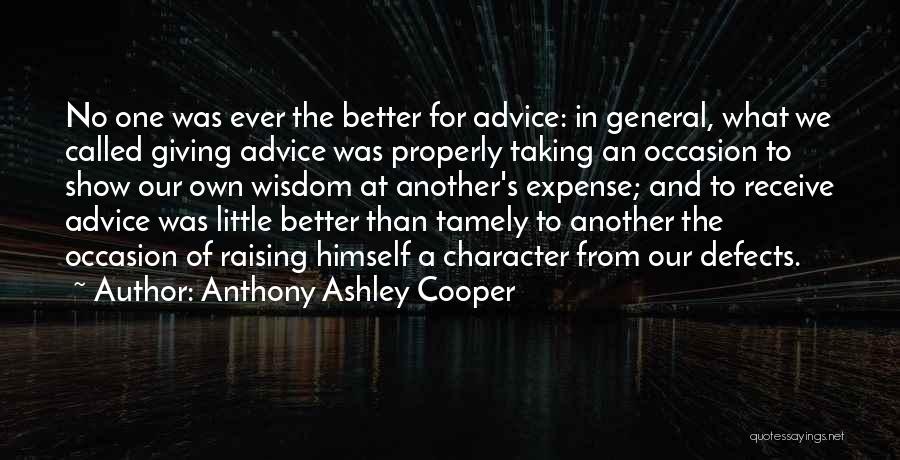 No one was ever the better for advice: in general, what we called giving advice was properly taking an occasion to show our own wisdom at another's expense; and to receive advice was little better than tamely to another the occasion of raising himself a character from our defects.
~ Author: Anthony Ashley Cooper

quotessayings.net